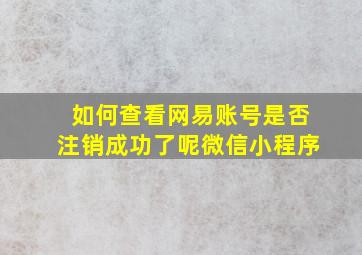 如何查看网易账号是否注销成功了呢微信小程序